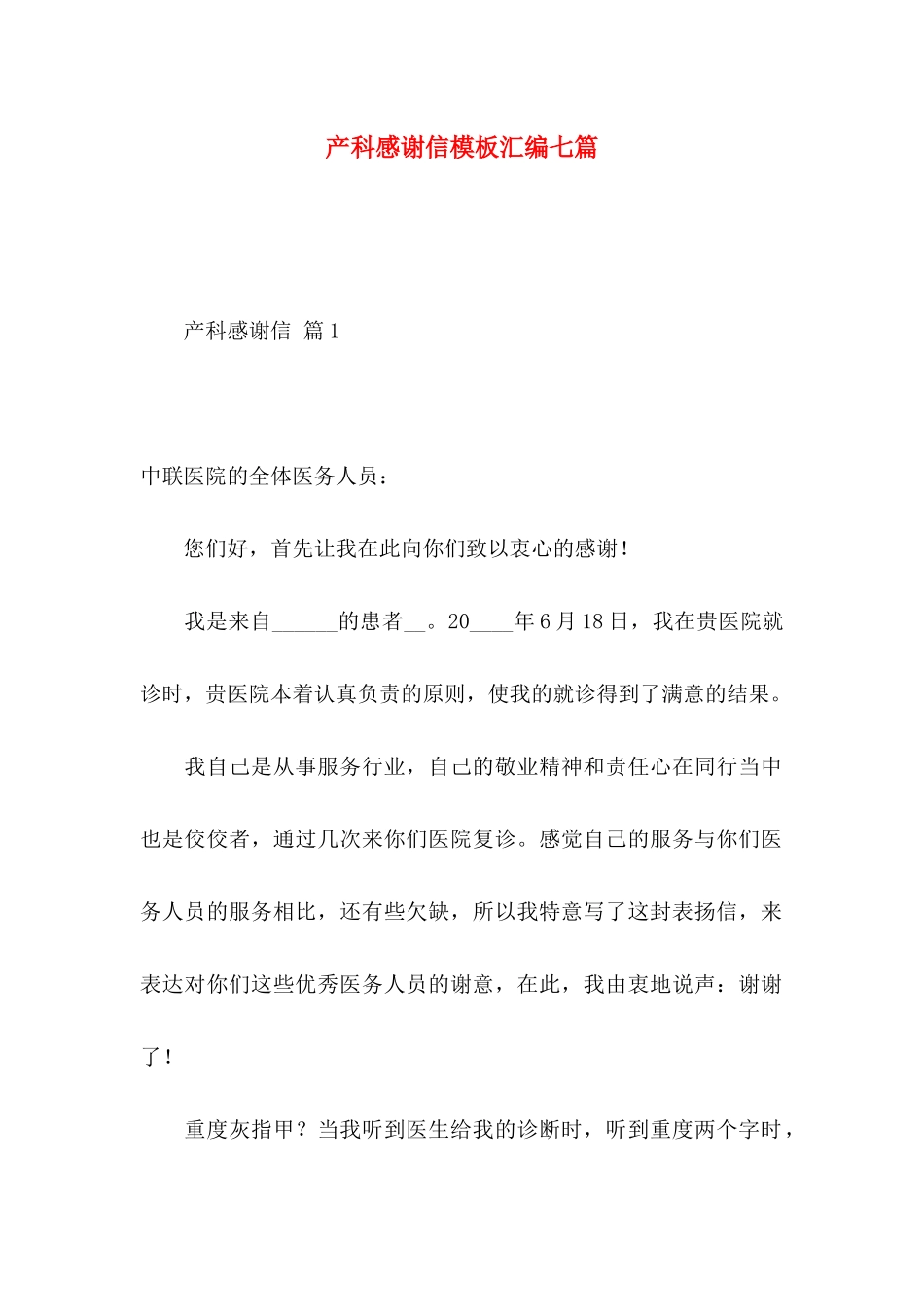 产科感谢信模板汇编七篇

产科感谢信 篇1

中联医院的全体医务人员：

您们好，首先让我在此向你们致以衷心的感谢！

我是来自______的患者__。20____年6月18日，我在贵医院就诊时，贵医院本着认真负责的原则，使我的就诊得到了满意的结果。

我自己是从事服务行业，自己的敬业精神和责任心在同行当中也是佼佼者，通过几次来你们医院复诊。感觉自己的服务与你们医务人员的服务相比，还有些欠缺，所以我特意写了这封表扬信，来表达对你们这些优秀医务人员的谢意，在此，我由衷地说声：谢谢了！

重度灰指甲？当我听到医生给我的诊断时，听到重度两个字时，